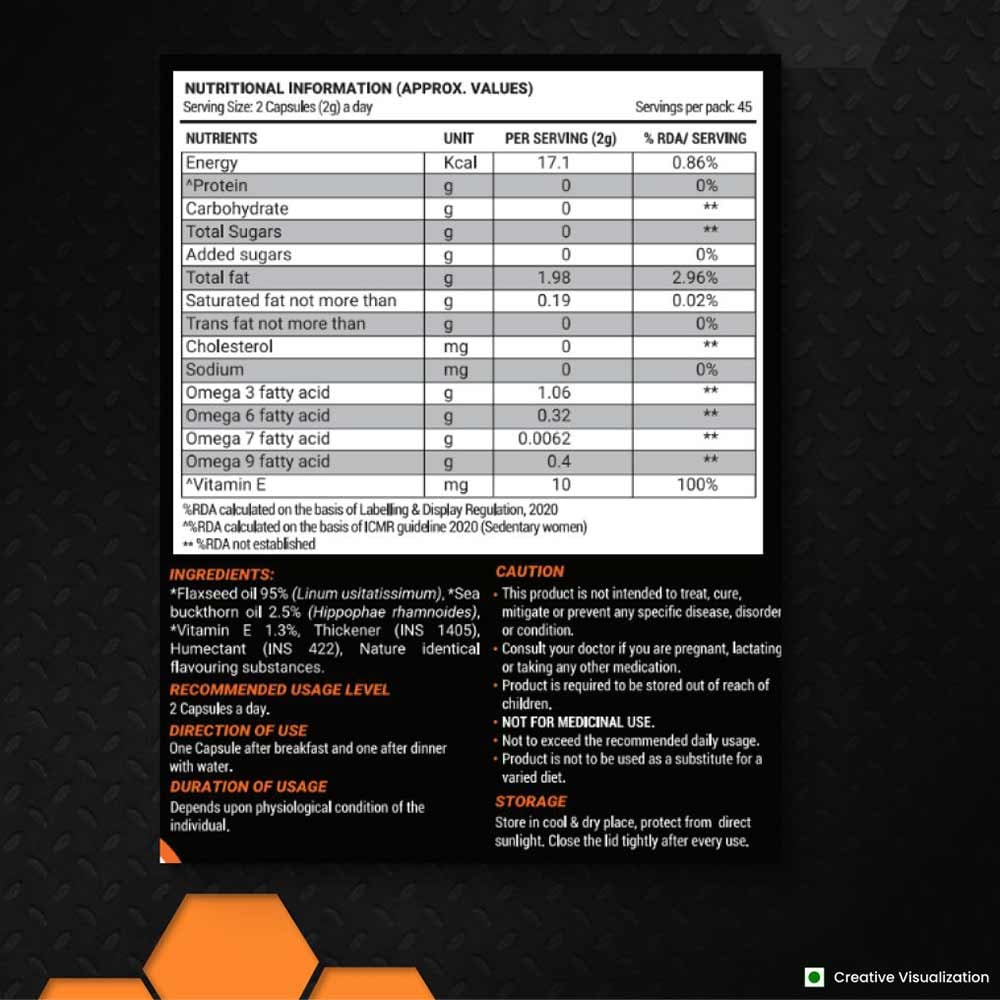 NUTRITIONAL INFORMATION (APPROX. VALUES)
Serving Size: 2 Capsules (2g) a day
Servings per pack: 45

| NUTRIENTS | UNIT | PER SERVING (2g) | % RDA/ SERVING |
|---|---|---|---|
| Energy | Kcal | 17.1 | 0.86% |
| ^Protein | g | 0 | 0% |
| Carbohydrate | g | 0 | ** |
| Total Sugars | g | 0 | ** |
| Added sugars | g | 0 | 0% |
| Total fat | g | 1.98 | 2.96% |
| Saturated fat not more than | g | 0.19 | 0.02% |
| Trans fat not more than | g | 0 | 0% |
| Cholesterol | mg | 0 | ** |
| Sodium | mg | 0 | 0% |
| Omega 3 fatty acid | g | 1.06 | ** |
| Omega 6 fatty acid | g | 0.32 | ** |
| Omega 7 fatty acid | g | 0.0062 | ** |
| Omega 9 fatty acid | g | 0.4 | ** |
| ^Vitamin E | mg | 10 | 100% |

%RDA calculated on the basis of Labelling & Display Regulation, 2020
^%RDA calculated on the basis of ICMR guideline 2020 (Sedentary women)
** %RDA not established

INGREDIENTS:
*Flaxseed oil 95% (Linum usitatissimum), *Sea buckthorn oil 2.5% (Hippophae rhamnoides), *Vitamin E 1.3%, Thickener (INS 1405), Humectant (INS 422), Nature identical flavouring substances.

RECOMMENDED USAGE LEVEL
2 Capsules a day.

DIRECTION OF USE
One Capsule after breakfast and one after dinner with water.

DURATION OF USAGE
Depends upon physiological condition of the individual.

CAUTION
• This product is not intended to treat, cure, mitigate or prevent any specific disease, disorder or condition.
• Consult your doctor if you are pregnant, lactating or taking any other medication.
• Product is required to be stored out of reach of children.
• NOT FOR MEDICINAL USE.
• Not to exceed the recommended daily usage.
• Product is not to be used as a substitute for a varied diet.

STORAGE
Store in cool & dry place, protect from direct sunlight. Close the lid tightly after every use.

Creative Visualization